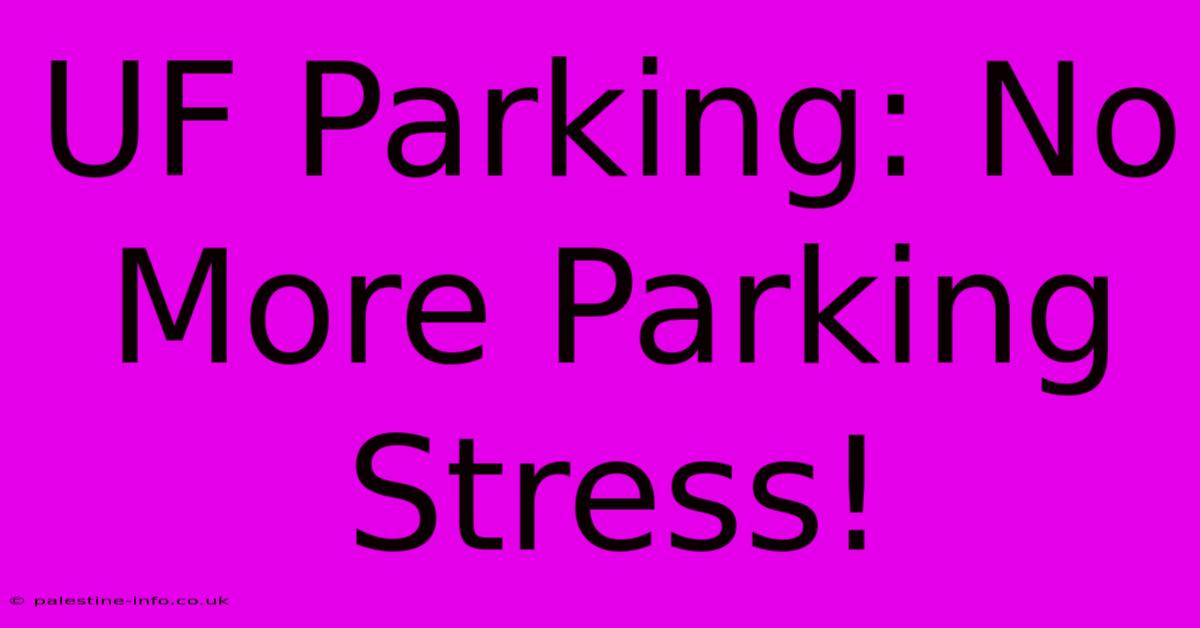 UF Parking: No More Parking Stress!

© palestine-info.co.uk